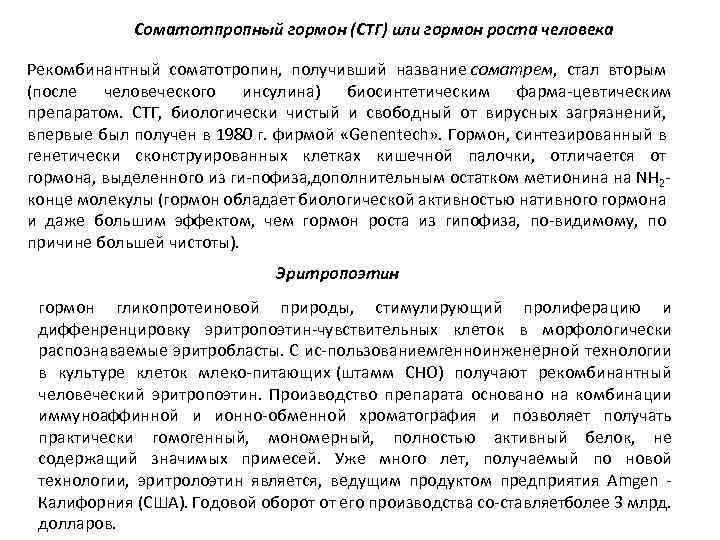 Соматотпропный гормон (СТГ) или гормон роста человека

Рекомбинантный соматотропин, получивший название соматрем, стал вторым (после человеческого инсулина) биосинтетическим фарма-цевтическим препаратом. СТГ, биологически чистый и свободный от вирусных загрязнений, впервые был получен в 1980 г. фирмой «Genentech». Гормон, синтезированный в генетически сконструированных клетках кишечной палочки, отличается от гормона, выделенного из ги-пофиза,дополнительным остатком метионина на $NH_2$-конце молекулы (гормон обладает биологической активностью нативного гормона и даже большим эффектом, чем гормон роста из гипофиза, по-видимому, по причине большей чистоты).

Эритропоэтин

гормон гликопротеиновой природы, стимулирующий пролиферацию и диффенренцировку эритропоэтин-чувствительных клеток в морфологически распознаваемые эритробласты. С ис-пользованиемгенноинженерной технологии в культуре клеток млеко-питающих (штамм СНО) получают рекомбинантный человеческий эритропоэтин. Производство препарата основано на комбинации иммуноаффинной и ионно-обменной хроматография и позволяет получать практически гомогенный, мономерный, полностью активный белок, не содержащий значимых примесей. Уже много лет, получаемый по новой технологии, эритролоэтин является, ведущим продуктом предприятия Amgen - Калифорния (США). Годовой оборот от его производства со-ставляетболее 3 млрд. долларов.